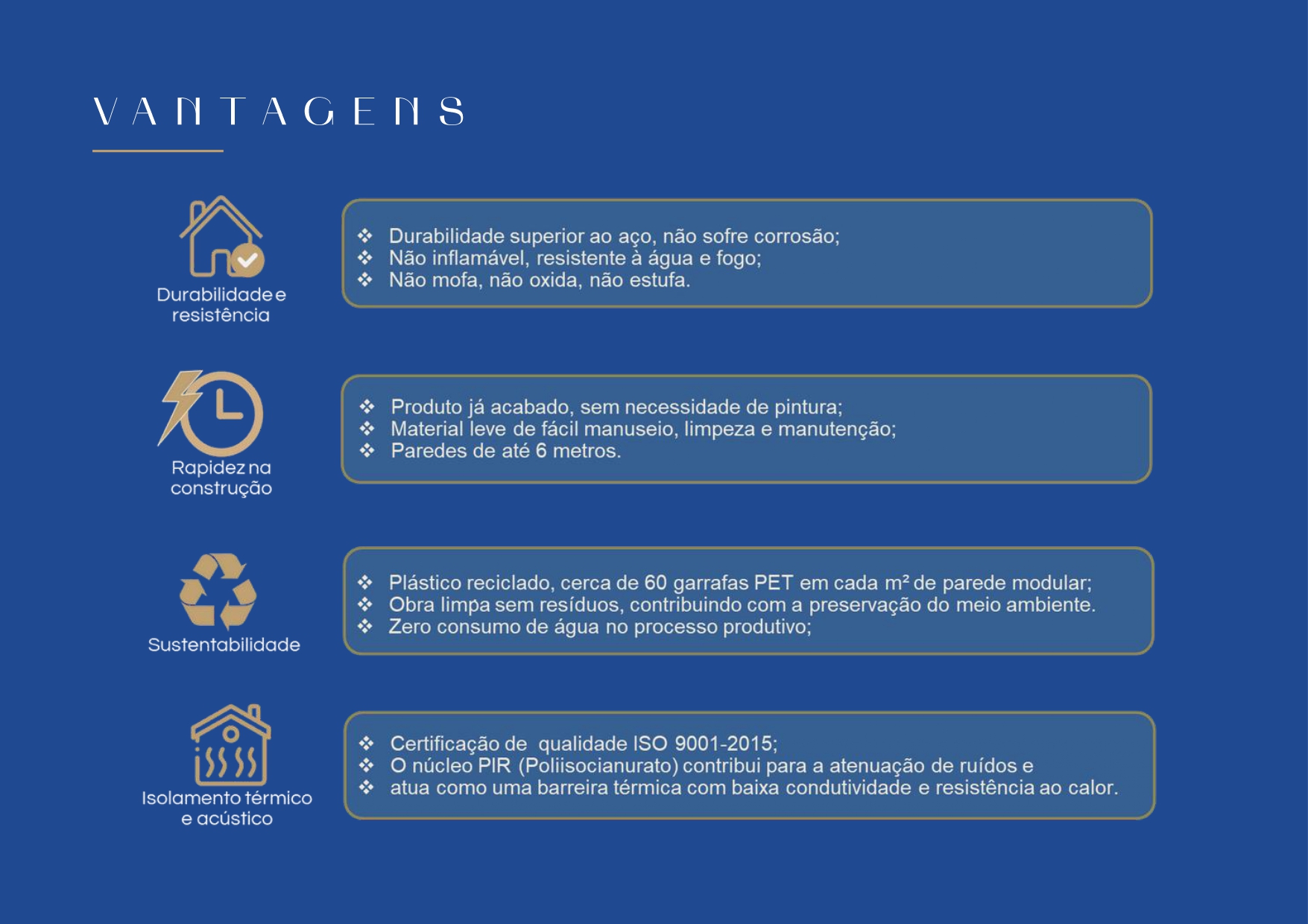 VANTAGENS

Durabilidade e resistência

❖ Durabilidade superior ao aço, não sofre corrosão;
❖ Não inflamável, resistente à água e fogo;
❖ Não mofa, não oxida, não estufa.

Rapidez na construção

❖ Produto já acabado, sem necessidade de pintura;
❖ Material leve de fácil manuseio, limpeza e manutenção;
❖ Paredes de até 6 metros.

Sustentabilidade

❖ Plástico reciclado, cerca de 60 garrafas PET em cada m² de parede modular;
❖ Obra limpa sem resíduos, contribuindo com a preservação do meio ambiente.
❖ Zero consumo de água no processo produtivo;

Isolamento térmico e acústico

❖ Certificação de qualidade ISO 9001-2015;
❖ O núcleo PIR (Poliisocianurato) contribui para a atenuação de ruídos e
❖ atua como uma barreira térmica com baixa condutividade e resistência ao calor.